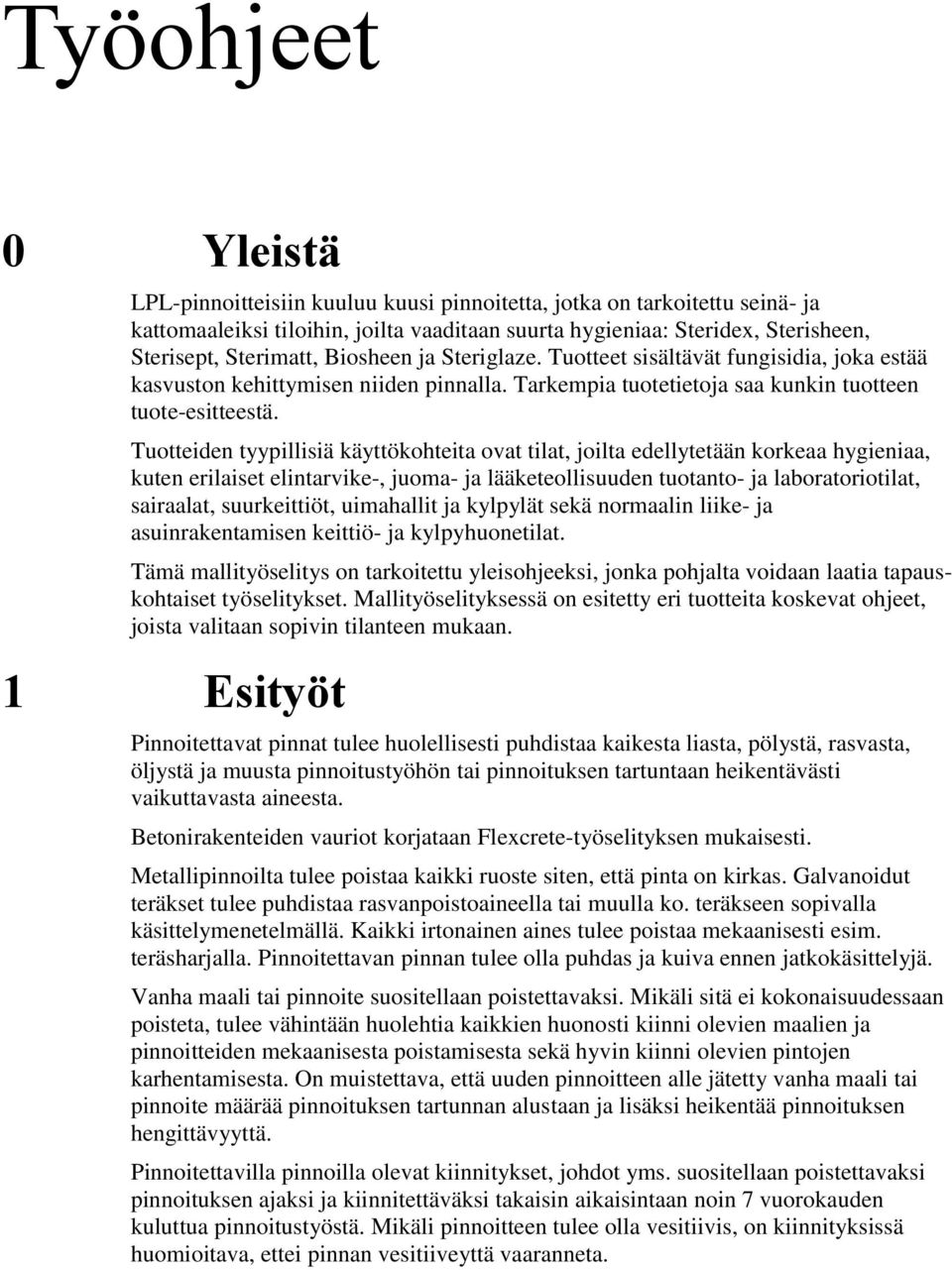 Työohjeet

0 Yleistä

LPL-pinnoitteisiin kuuluu kuusi pinnoitetta, jotka on tarkoitettu seinä- ja kattomaaleiksi tiloihin, joilta vaaditaan suurta hygieniaa: Steridex, Sterisheen, Sterisept, Sterimatt, Biosheen ja Steriglaze. Tuotteet sisältävät fungisidia, joka estää kasvuston kehittymisen niiden pinnalla. Tarkempia tuotetietoja saa kunkin tuotteen tuote-esitteestä.

Tuotteiden tyypillisiä käyttökohteita ovat tilat, joilta edellytetään korkeaa hygieniaa, kuten erilaiset elintarvike-, juoma- ja lääketeollisuuden tuotanto- ja laboratoriotilat, sairaalat, suurkeittiöt, uimahallit ja kylpylät sekä normaalin liike- ja asuinrakentamisen keittiö- ja kylpyhuonetilat.

Tämä mallityöselitys on tarkoitettu yleisohjeeksi, jonka pohjalta voidaan laatia tapauskohtaiset työselitykset. Mallityöselityksessä on esitetty eri tuotteita koskevat ohjeet, joista valitaan sopivin tilanteen mukaan.

1 Esityöt

Pinnoitettavat pinnat tulee huolellisesti puhdistaa kaikesta liasta, pölystä, rasvasta, öljystä ja muusta pinnoitustyöhön tai pinnoituksen tartuntaan heikentävästi vaikuttavasta aineesta.

Betonirakenteiden vauriot korjataan Flexcrete-työselityksen mukaisesti.

Metallipinnoilta tulee poistaa kaikki ruoste siten, että pinta on kirkas. Galvanoidut teräkset tulee puhdistaa rasvanpoistoaineella tai muulla ko. teräkseen sopivalla käsittelymenetelmällä. Kaikki irtonainen aines tulee poistaa mekaanisesti esim. teräsharjalla. Pinnoitettavan pinnan tulee olla puhdas ja kuiva ennen jatkokäsittelyjä.

Vanha maali tai pinnoite suositellaan poistettavaksi. Mikäli sitä ei kokonaisuudessaan poisteta, tulee vähintään huolehtia kaikkien huonosti kiinni olevien maalien ja pinnoitteiden mekaanisesta poistamisesta sekä hyvin kiinni olevien pintojen karhentamisesta. On muistettava, että uuden pinnoitteen alle jätetty vanha maali tai pinnoite määrää pinnoituksen tartunnan alustaan ja lisäksi heikentää pinnoituksen hengittävyyttä.

Pinnoitettavilla pinnoilla olevat kiinnitykset, johdot yms. suositellaan poistettavaksi pinnoituksen ajaksi ja kiinnitettäväksi takaisin aikaisintaan noin 7 vuorokauden kuluttua pinnoitustyöstä. Mikäli pinnoitteen tulee olla vesitiivis, on kiinnityksissä huomioitava, ettei pinnan vesitiiveyttä vaaranneta.